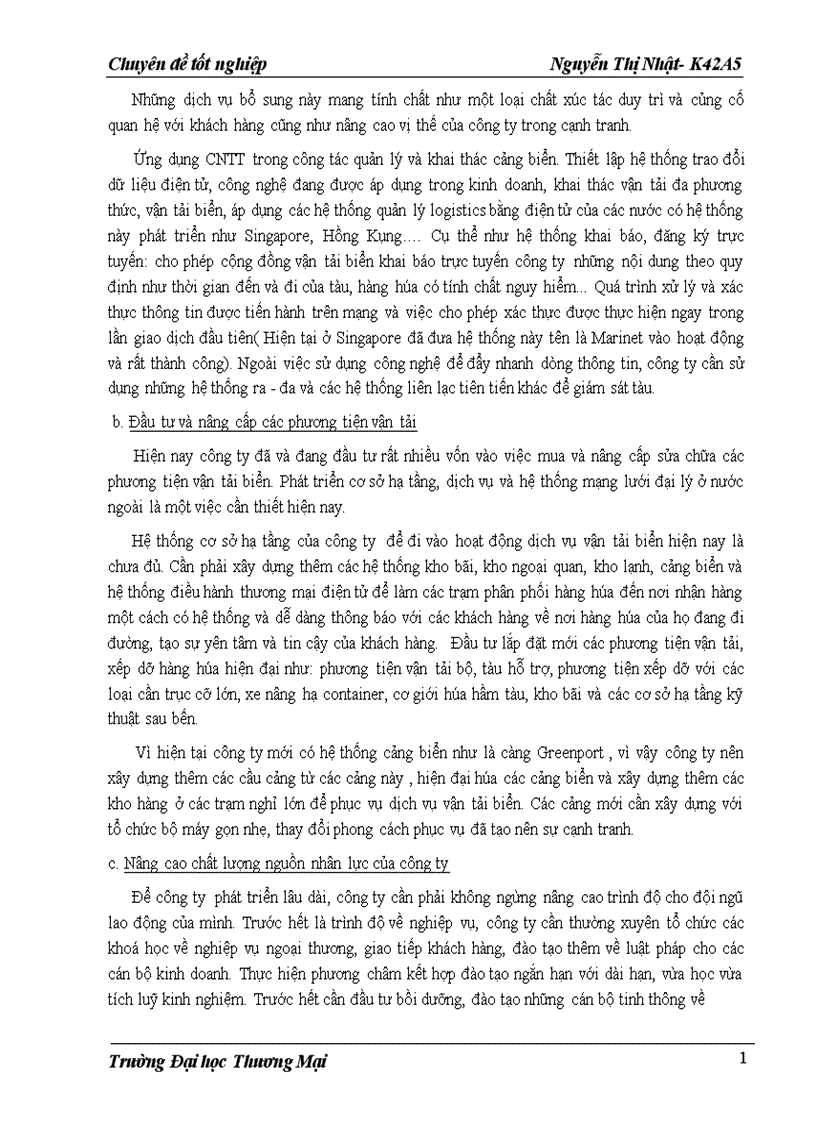 Chuyên đề tốt nghiệp Nguyễn Thị Nhật- K42A5

Những dịch vụ bổ sung này mang tính chất như một loại chất xúc tác duy trì và củng cố quan hệ với khách hàng cũng như nâng cao vị thế của công ty trong cạnh tranh.

Ứng dụng CNTT trong công tác quản lý và khai thác cảng biển. Thiết lập hệ thống trao đổi dữ liệu điện tử, công nghệ đang được áp dụng trong kinh doanh, khai thác vận tải đa phương thức, vận tải biển, áp dụng các hệ thống quản lý logistics bằng điện tử của các nước có hệ thống này phát triển như Singapore, Hồng Kụng…. Cụ thể như hệ thống khai báo, đăng ký trực tuyến: cho phép cộng đồng vận tải biển khai báo trực tuyến công ty những nội dung theo quy định như thời gian đến và đi của tàu, hàng húa có tính chất nguy hiểm... Quá trình xử lý và xác thực thông tin được tiến hành trên mạng và việc cho phép xác thực được thực hiện ngay trong lần giao dịch đầu tiên( Hiện tại ở Singapore đã đưa hệ thống này tên là Marinet vào hoạt động và rất thành công). Ngoài việc sử dụng công nghệ để đẩy nhanh dòng thông tin, công ty cần sử dụng những hệ thống ra - đa và các hệ thống liên lạc tiên tiến khác để giám sát tàu.

b. Đầu tư và nâng cấp các phương tiện vận tải

Hiện nay công ty đã và đang đầu tư rất nhiều vốn vào việc mua và nâng cấp sửa chữa các phương tiện vận tải biển. Phát triển cơ sở hạ tầng, dịch vụ và hệ thống mạng lưới đại lý ở nước ngoài là một việc cần thiết hiện nay.

Hệ thống cơ sở hạ tầng của công ty để đi vào hoạt động dịch vụ vận tải biển hiện nay là chưa đủ. Cần phải xây dựng thêm các hệ thống kho bãi, kho ngoại quan, kho lạnh, cảng biển và hệ thống điều hành thương mại điện tử để làm các trạm phân phối hàng húa đến nơi nhận hàng một cách có hệ thống và dễ dàng thông báo với các khách hàng về nơi hàng húa của họ đang đi đường, tạo sự yên tâm và tin cậy của khách hàng. Đầu tư lắp đặt mới các phương tiện vận tải, xếp dỡ hàng húa hiện đại như: phương tiện vận tải bộ, tàu hỗ trợ, phương tiện xếp dỡ với các loại cần trục cỡ lớn, xe nâng hạ container, cơ giới húa hầm tàu, kho bãi và các cơ sở hạ tầng kỹ thuật sau bến.

Vì hiện tại công ty mới có hệ thống cảng biển như là càng Greenport , vì vậy công ty nên xây dựng thêm các cầu cảng từ các cảng này , hiện đại húa các cảng biển và xây dựng thêm các kho hàng ở các trạm nghỉ lớn để phục vụ dịch vụ vận tải biển. Các cảng mới cần xây dựng với tổ chức bộ máy gọn nhẹ, thay đổi phong cách phục vụ đã tạo nên sự cạnh tranh.

c. Nâng cao chất lượng nguồn nhân lực của công ty

Để công ty phát triển lâu dài, công ty cần phải không ngừng nâng cao trình độ cho đội ngũ lao động của mình. Trước hết là trình độ về nghiệp vụ, công ty cần thường xuyên tổ chức các khoá học về nghiệp vụ ngoại thương, giao tiếp khách hàng, đào tạo thêm về luật pháp cho các cán bộ kinh doanh. Thực hiện phương châm kết hợp đào tạo ngắn hạn với dài hạn, vừa học vừa tích luỹ kinh nghiệm. Trước hết cần đầu tư bồi dưỡng, đào tạo những cán bộ tinh thông về

Trường Đại học Thương Mại 1